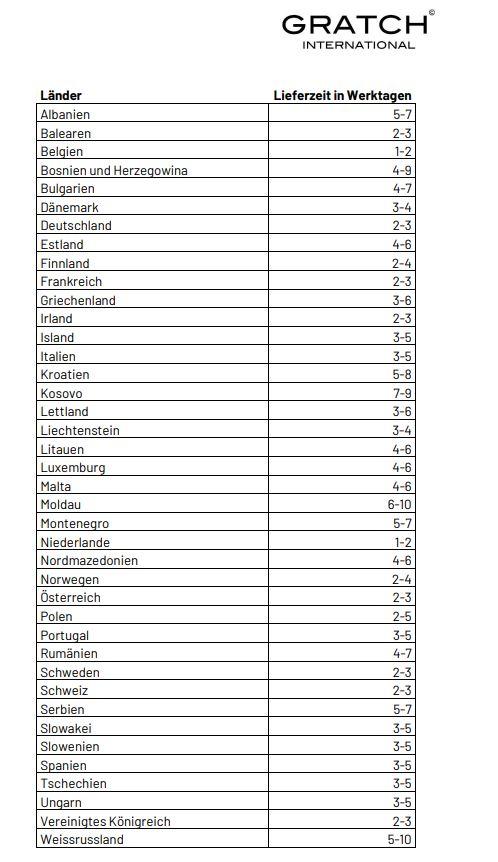 GRATCH©
INTERNATIONAL

| Länder | Lieferzeit in Werktagen |
|---|---|
| Albanien | 5-7 |
| Balearen | 2-3 |
| Belgien | 1-2 |
| Bosnien und Herzegowina | 4-9 |
| Bulgarien | 4-7 |
| Dänemark | 3-4 |
| Deutschland | 2-3 |
| Estland | 4-6 |
| Finnland | 2-4 |
| Frankreich | 2-3 |
| Griechenland | 3-6 |
| Irland | 2-3 |
| Island | 3-5 |
| Italien | 3-5 |
| Kroatien | 5-8 |
| Kosovo | 7-9 |
| Lettland | 3-6 |
| Liechtenstein | 3-4 |
| Litauen | 4-6 |
| Luxemburg | 4-6 |
| Malta | 4-6 |
| Moldau | 6-10 |
| Montenegro | 5-7 |
| Niederlande | 1-2 |
| Nordmazedonien | 4-6 |
| Norwegen | 2-4 |
| Österreich | 2-3 |
| Polen | 2-5 |
| Portugal | 3-5 |
| Rumänien | 4-7 |
| Schweden | 2-3 |
| Schweiz | 2-3 |
| Serbien | 5-7 |
| Slowakei | 3-5 |
| Slowenien | 3-5 |
| Spanien | 3-5 |
| Tschechien | 3-5 |
| Ungarn | 3-5 |
| Vereinigtes Königreich | 2-3 |
| Weissrussland | 5-10 |